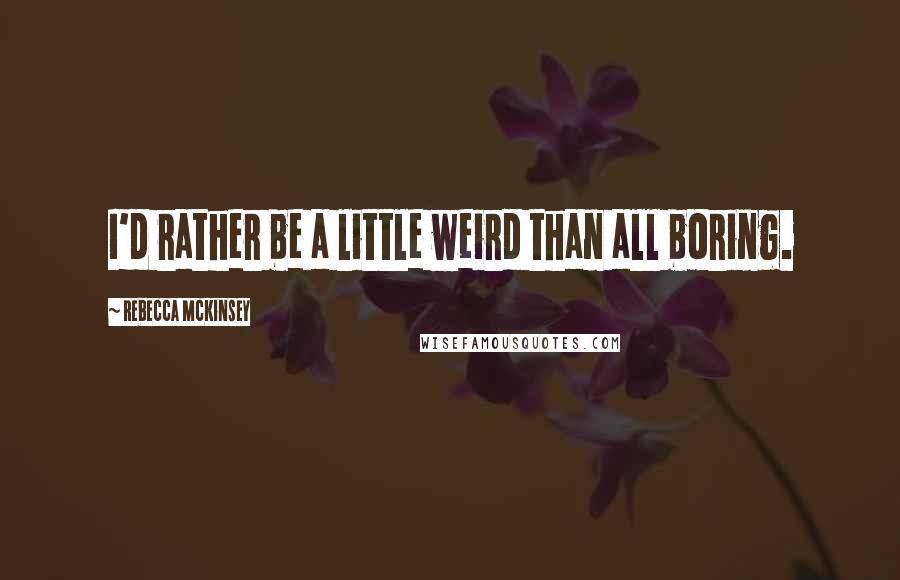 I'D RATHER BE A LITTLE WEIRD THAN ALL BORING.

~ REBECCA MCKINSEY

WISEFAMOUSQUOTES.COM